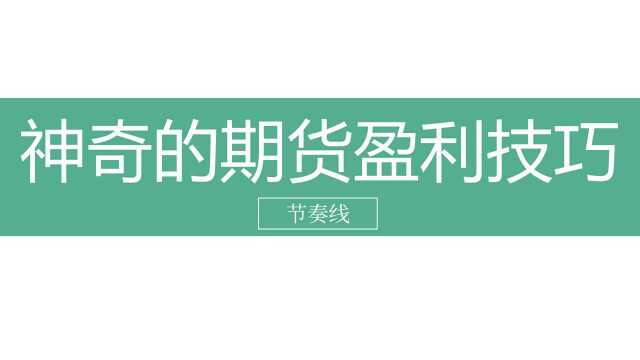 神奇的期货盈利技巧

节奏线